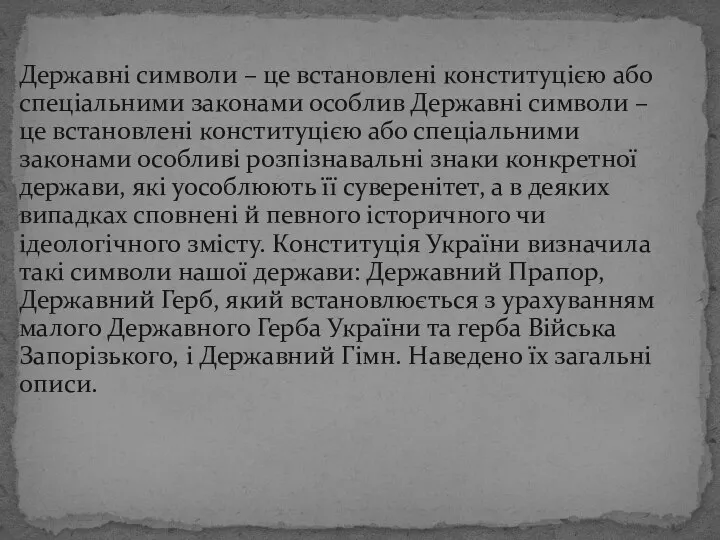 Державні символи – це встановлені конституцією або спеціальними законами особлив Державні символи – це встановлені конституцією або спеціальними законами особливі розпізнавальні знаки конкретної держави, які уособлюють її суверенітет, а в деяких випадках сповнені й певного історичного чи ідеологічного змісту. Конституція України визначила такі символи нашої держави: Державний Прапор, Державний Герб, який встановлюється з урахуванням малого Державного Герба України та герба Війська Запорізького, і Державний Гімн. Наведено їх загальні описи.